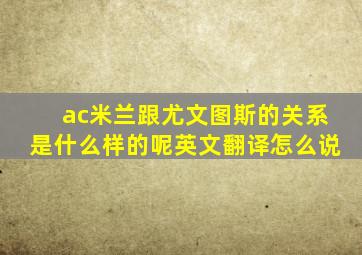 ac米兰跟尤文图斯的关系是什么样的呢英文翻译怎么说